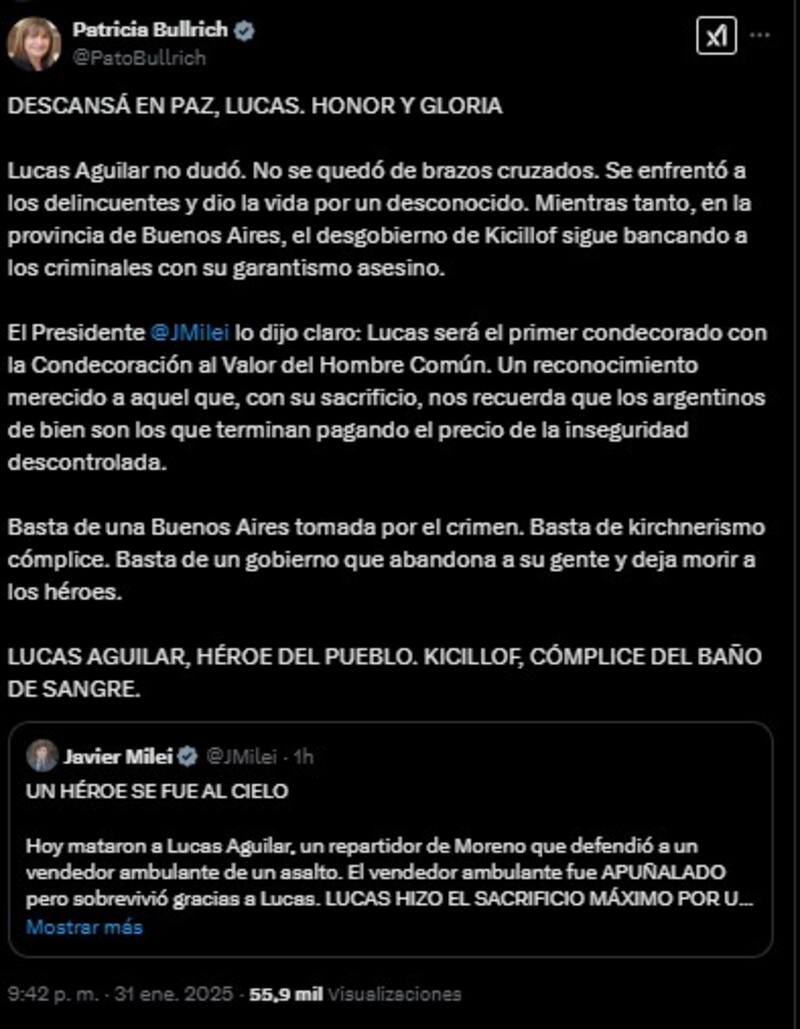 Patricia Bullrich
@PatoBullrich

DESCANSÁ EN PAZ, LUCAS. HONOR Y GLORIA

Lucas Aguilar no dudó. No se quedó de brazos cruzados. Se enfrentó a los delincuentes y dio la vida por un desconocido. Mientras tanto, en la provincia de Buenos Aires, el desgobierno de Kicillof sigue bancando a los criminales con su garantismo asesino.

El Presidente @JMilei lo dijo claro: Lucas será el primer condecorado con la Condecoración al Valor del Hombre Común. Un reconocimiento merecido a aquel que, con su sacrificio, nos recuerda que los argentinos de bien son los que terminan pagando el precio de la inseguridad descontrolada.

Basta de una Buenos Aires tomada por el crimen. Basta de kirchnerismo cómplice. Basta de un gobierno que abandona a su gente y deja morir a los héroes.

LUCAS AGUILAR, HÉROE DEL PUEBLO. KICILLOF, CÓMPLICE DEL BAÑO DE SANGRE.

Javier Milei @JMilei · 1h
UN HÉROE SE FUE AL CIELO

Hoy mataron a Lucas Aguilar, un repartidor de Moreno que defendió a un vendedor ambulante de un asalto. El vendedor ambulante fue APUÑALADO pero sobrevivió gracias a Lucas. LUCAS HIZO EL SACRIFICIO MÁXIMO POR U...
Mostrar más

9:42 p. m. · 31 ene. 2025 · 55,9 mil Visualizaciones